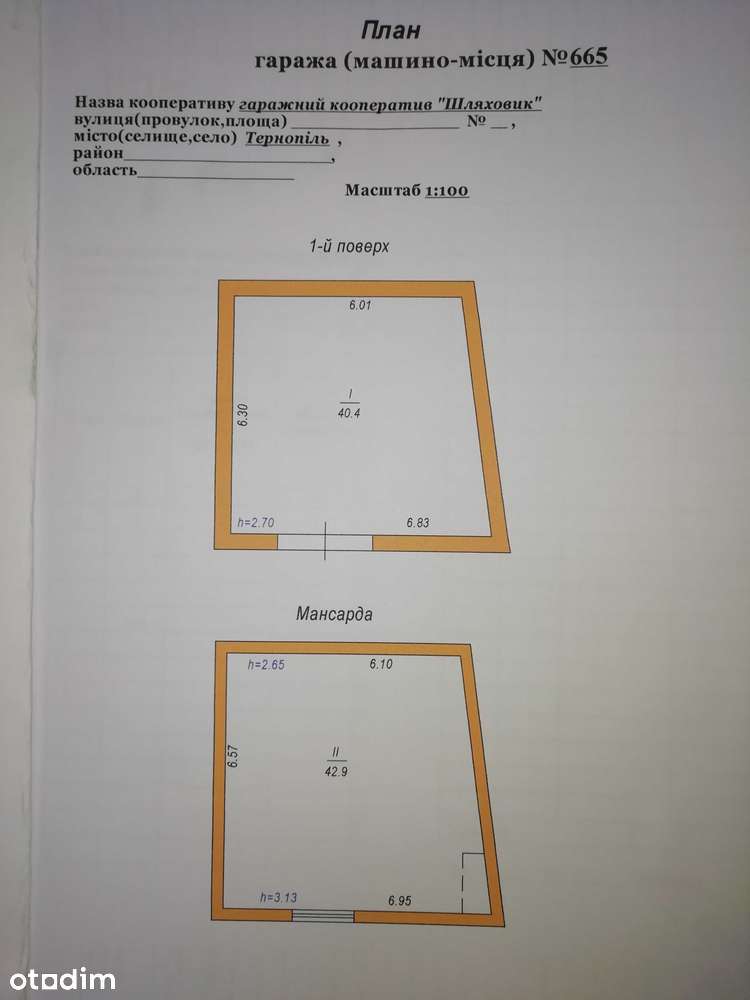 План

гаража (машино-місця) №665

Назва кооперативу гаражний кооператив "Шляховик"
вулиця(провулок,площа) ____ № ____,
місто(селище,село) Тернопіль ,
район____,
область____

Масштаб 1:100

1-й поверх

6.01

6.30

I
40.4

h=2.70

6.83

Мансарда

h=2.65

6.10

6.57

II
42.9

h=3.13

6.95

otodim